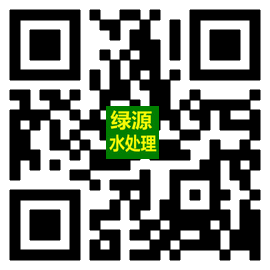 绿源
水处理